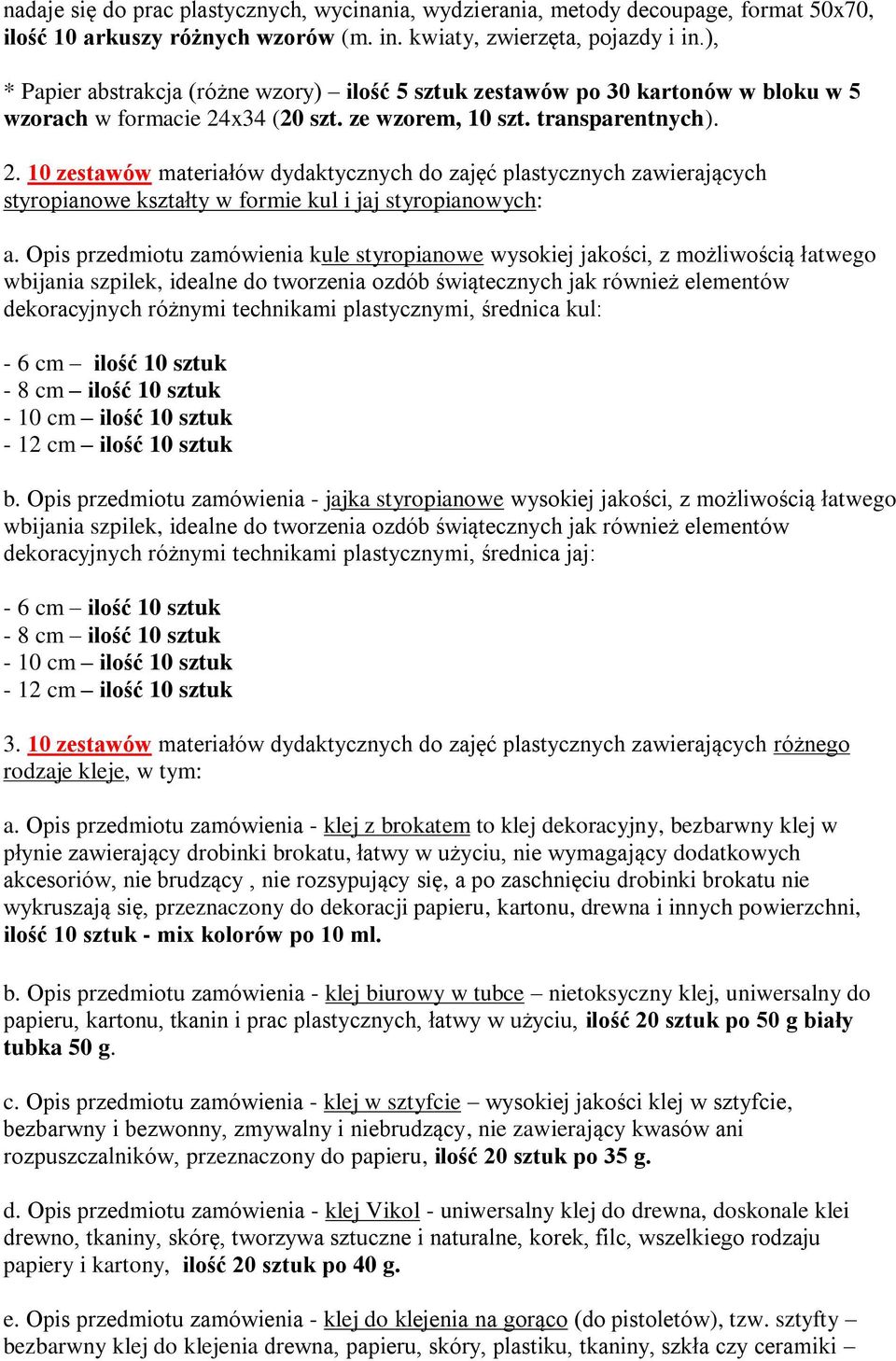 nadaje się do prac plastycznych, wycinania, wydzierania, metody decoupage, format 50x70, ilość 10 arkuszy różnych wzorów (m. in. kwiaty, zwierzęta, pojazdy i in.),

* Papier abstrakcja (różne wzory) – ilość 5 sztuk zestawów po 30 kartonów w bloku w 5 wzorach w formacie 24x34 (20 szt. ze wzorem, 10 szt. transparentnych).

2. 10 zestawów materiałów dydaktycznych do zajęć plastycznych zawierających styropianowe kształty w formie kul i jaj styropianowych:

a. Opis przedmiotu zamówienia kule styropianowe wysokiej jakości, z możliwością łatwego wbijania szpilek, idealne do tworzenia ozdób świątecznych jak również elementów dekoracyjnych różnymi technikami plastycznymi, średnica kul:

- 6 cm – ilość 10 sztuk
- 8 cm – ilość 10 sztuk
- 10 cm – ilość 10 sztuk
- 12 cm – ilość 10 sztuk

b. Opis przedmiotu zamówienia - jajka styropianowe wysokiej jakości, z możliwością łatwego wbijania szpilek, idealne do tworzenia ozdób świątecznych jak również elementów dekoracyjnych różnymi technikami plastycznymi, średnica jaj:

- 6 cm – ilość 10 sztuk
- 8 cm – ilość 10 sztuk
- 10 cm – ilość 10 sztuk
- 12 cm – ilość 10 sztuk

3. 10 zestawów materiałów dydaktycznych do zajęć plastycznych zawierających różnego rodzaje kleje, w tym:

a. Opis przedmiotu zamówienia - klej z brokatem to klej dekoracyjny, bezbarwny klej w płynie zawierający drobinki brokatu, łatwy w użyciu, nie wymagający dodatkowych akcesoriów, nie brudzący , nie rozsypujący się, a po zaschnięciu drobinki brokatu nie wykruszają się, przeznaczony do dekoracji papieru, kartonu, drewna i innych powierzchni, ilość 10 sztuk - mix kolorów po 10 ml.

b. Opis przedmiotu zamówienia - klej biurowy w tubce – nietoksyczny klej, uniwersalny do papieru, kartonu, tkanin i prac plastycznych, łatwy w użyciu, ilość 20 sztuk po 50 g biały tubka 50 g.

c. Opis przedmiotu zamówienia - klej w sztyfcie – wysokiej jakości klej w sztyfcie, bezbarwny i bezwonny, zmywalny i niebrudzący, nie zawierający kwasów ani rozpuszczalników, przeznaczony do papieru, ilość 20 sztuk po 35 g.

d. Opis przedmiotu zamówienia - klej Vikol - uniwersalny klej do drewna, doskonale klei drewno, tkaniny, skórę, tworzywa sztuczne i naturalne, korek, filc, wszelkiego rodzaju papiery i kartony, ilość 20 sztuk po 40 g.

e. Opis przedmiotu zamówienia - klej do klejenia na gorąco (do pistoletów), tzw. sztyfty – bezbarwny klej do klejenia drewna, papieru, skóry, plastiku, tkaniny, szkła czy ceramiki –